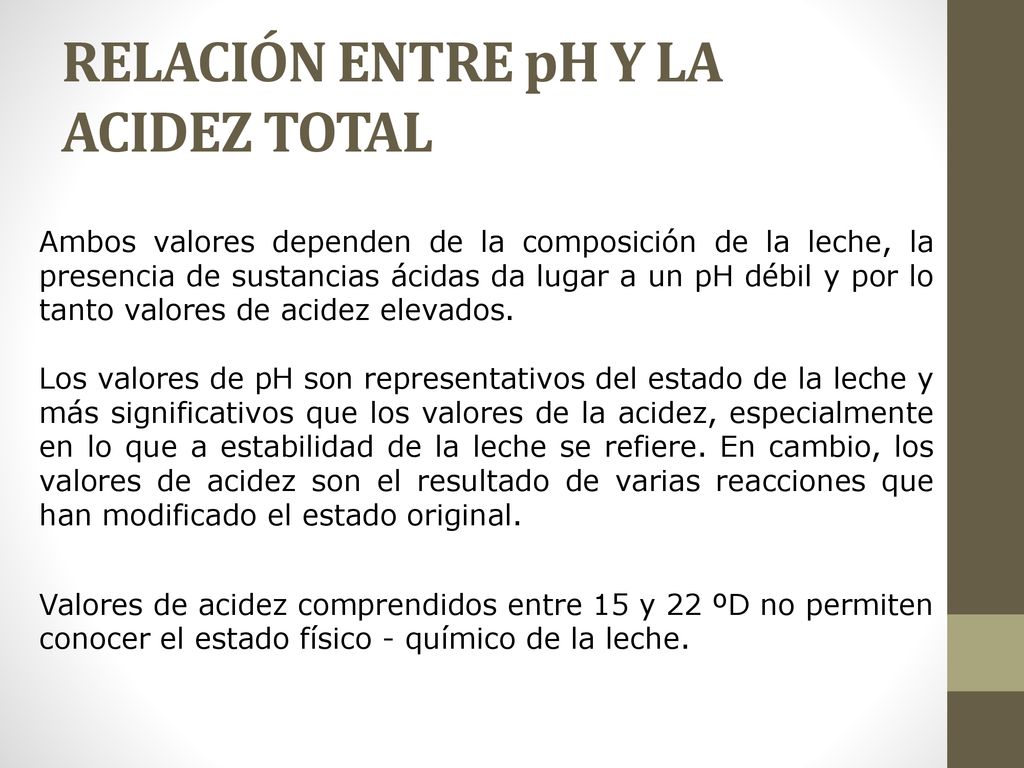 RELACIÓN ENTRE pH Y LA ACIDEZ TOTAL

Ambos valores dependen de la composición de la leche, la presencia de sustancias ácidas da lugar a un pH débil y por lo tanto valores de acidez elevados.

Los valores de pH son representativos del estado de la leche y más significativos que los valores de la acidez, especialmente en lo que a estabilidad de la leche se refiere. En cambio, los valores de acidez son el resultado de varias reacciones que han modificado el estado original.

Valores de acidez comprendidos entre 15 y 22 ºD no permiten conocer el estado físico - químico de la leche.